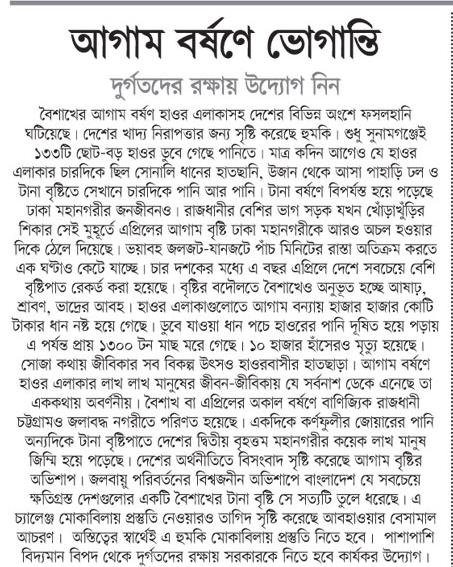 আগাম বর্ষণে ভোগান্তি

দুর্গতদের রক্ষায় উদ্যোগ নিন

বৈশাখের আগাম বর্ষণ হাওর এলাকাসহ দেশের বিভিন্ন অংশে ফসলহানি ঘটিয়েছে। দেশের খাদ্য নিরাপত্তার জন্য সৃষ্টি করেছে হুমকি। শুধু সুনামগঞ্জেই ১৩৩টি ছোট-বড় হাওর ডুবে গেছে পানিতে। মাত্র কদিন আগেও যে হাওর এলাকার চারদিকে ছিল সোনালি ধানের হাতছানি, উজান থেকে আসা পাহাড়ি ঢল ও টানা বৃষ্টিতে সেখানে চারদিকে পানি আর পানি। টানা বর্ষণে বিপর্যস্ত হয়ে পড়েছে ঢাকা মহানগরীর জনজীবনও। রাজধানীর বেশির ভাগ সড়ক যখন খোঁড়াখুঁড়ির শিকার সেই মুহূর্তে এপ্রিলের আগাম বৃষ্টি ঢাকা মহানগরীকে আরও অচল হওয়ার দিকে ঠেলে দিয়েছে। ভয়াবহ জলজট-যানজটে পাঁচ মিনিটের রাস্তা অতিক্রম করতে এক ঘণ্টাও কেটে যাচ্ছে। চার দশকের মধ্যে এ বছর এপ্রিলে দেশে সবচেয়ে বেশি বৃষ্টিপাত রেকর্ড করা হয়েছে। বৃষ্টির বদৌলতে বৈশাখেও অনুভূত হচ্ছে আষাঢ়, শ্রাবণ, ভাদ্রের আবহ। হাওর এলাকাগুলোতে আগাম বন্যায় হাজার হাজার কোটি টাকার ধান নষ্ট হয়ে গেছে। ডুবে যাওয়া ধান পচে হাওরের পানি দূষিত হয়ে পড়ায় এ পর্যন্ত প্রায় ১৩০০ টন মাছ মরে গেছে। ১০ হাজার হাঁসেরও মৃত্যু হয়েছে। সোজা কথায় জীবিকার সব বিকল্প উৎসও হাওরবাসীর হাতছাড়া। আগাম বর্ষণে হাওর এলাকার লাখ লাখ মানুষের জীবন-জীবিকায় যে সর্বনাশ ডেকে এনেছে তা এককথায় অবর্ণনীয়। বৈশাখ বা এপ্রিলের অকাল বর্ষণে বাণিজ্যিক রাজধানী চট্টগ্রামও জলাবদ্ধ নগরীতে পরিণত হয়েছে। একদিকে কর্ণফুলীর জোয়ারের পানি অন্যদিকে টানা বৃষ্টিপাতে দেশের দ্বিতীয় বৃহত্তম মহানগরীর কয়েক লাখ মানুষ জিম্মি হয়ে পড়েছে। দেশের অর্থনীতিতে বিসংবাদ সৃষ্টি করেছে আগাম বৃষ্টির অভিশাপ। জলবায়ু পরিবর্তনের বিশ্বজনীন অভিশাপে বাংলাদেশ যে সবচেয়ে ক্ষতিগ্রস্ত দেশগুলোর একটি বৈশাখের টানা বৃষ্টি সে সত্যটি তুলে ধরেছে। এ চ্যালেঞ্জ মোকাবিলায় প্রস্তুতি নেওয়ারও তাগিদ সৃষ্টি করেছে আবহাওয়ার বেসামাল আচরণ। অস্তিত্বের স্বার্থেই এ হুমকি মোকাবিলায় প্রস্তুতি নিতে হবে। পাশাপাশি বিদ্যমান বিপদ থেকে দুর্গতদের রক্ষায় সরকারকে নিতে হবে কার্যকর উদ্যোগ।